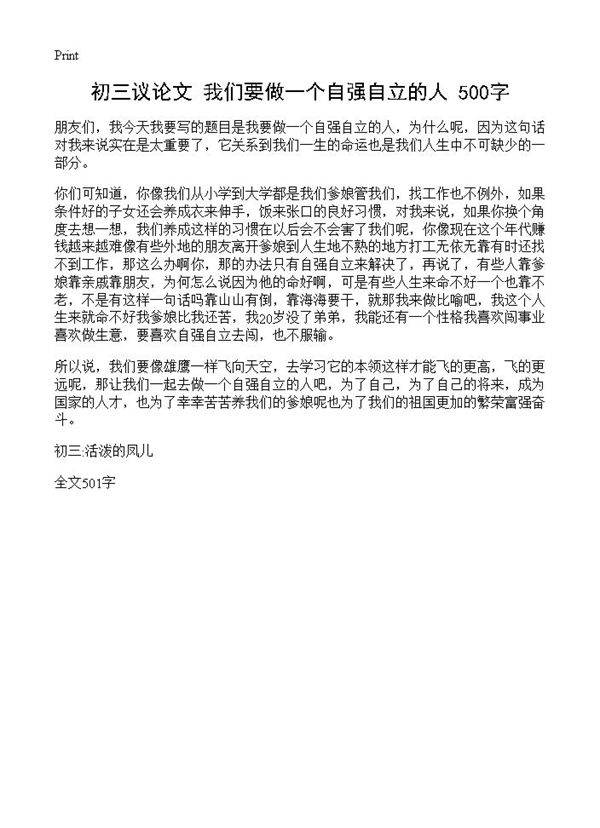 Print

初三议论文 我们要做一个自强自立的人 500字

朋友们，我今天我要写的题目是我要做一个自强自立的人，为什么呢，因为这句话对我来说实在是太重要了，它关系到我们一生的命运也是我们人生中不可缺少的一部分。

你们可知道，你像我们从小学到大学都是我们爹娘管我们，找工作也不例外，如果条件好的子女还会养成衣来伸手，饭来张口的良好习惯，对我来说，如果你换个角度去想一想，我们养成这样的习惯在以后会不会害了我们呢，你像现在这个年代赚钱越来越难像有些外地的朋友离开爹娘到人生地不熟的地方打工无依无靠有时还找不到工作，那这么办啊你，那的办法只有自强自立来解决了，再说了，有些人靠爹娘靠亲戚靠朋友，为何怎么说因为他的命好啊，可是有些人生来命不好一个也靠不老，不是有这样一句话吗靠山山有倒，靠海海要干，就那我来做比喻吧，我这个人生来就命不好我爹娘比我还苦，我20岁没了弟弟，我能还有一个性格我喜欢闯事业喜欢做生意，要喜欢自强自立去闯，也不服输。

所以说，我们要像雄鹰一样飞向天空，去学习它的本领这样才能飞的更高，飞的更远呢，那让我们一起去做一个自强自立的人吧，为了自己，为了自己的将来，成为国家的人才，也为了幸幸苦苦养我们的爹娘呢也为了我们的祖国更加的繁荣富强奋斗。

初三:活泼的凤儿

全文501字